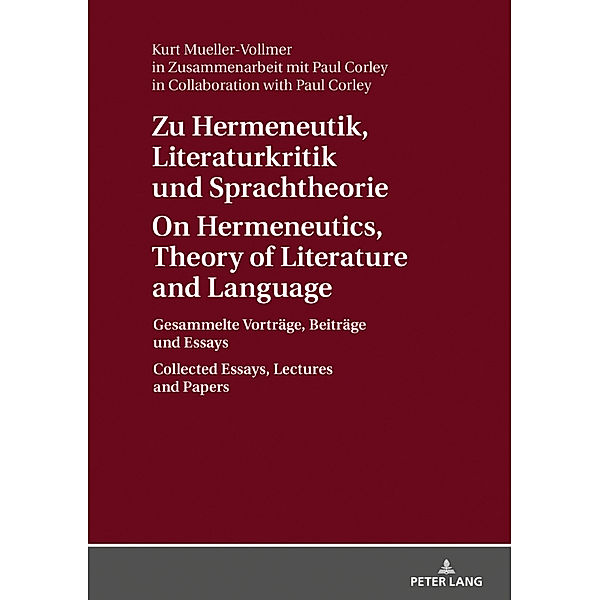 Kurt Mueller-Vollmer
in Zusammenarbeit mit Paul Corley
in Collaboration with Paul Corley

Zu Hermeneutik, Literaturkritik und Sprachtheorie

On Hermeneutics, Theory of Literature and Language

Gesammelte Vorträge, Beiträge und Essays

Collected Essays, Lectures and Papers

PETER LANG